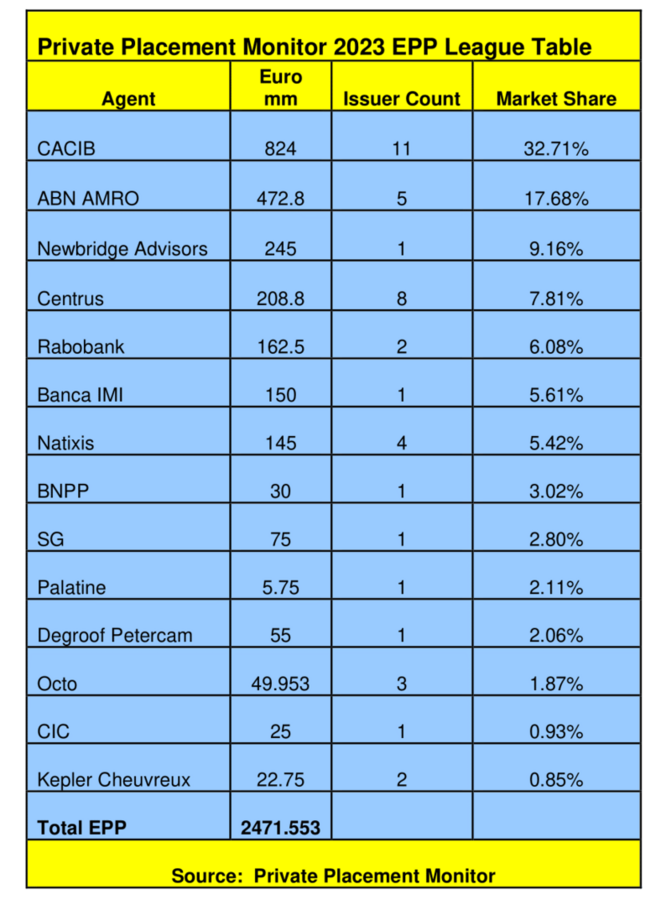 Private Placement Monitor 2023 EPP League Table

| Agent | Euro mm | Issuer Count | Market Share |
|---|---|---|---|
| CACIB | 824 | 11 | 32.71% |
| ABN AMRO | 472.8 | 5 | 17.68% |
| Newbridge Advisors | 245 | 1 | 9.16% |
| Centrus | 208.8 | 8 | 7.81% |
| Rabobank | 162.5 | 2 | 6.08% |
| Banca IMI | 150 | 1 | 5.61% |
| Natixis | 145 | 4 | 5.42% |
| BNPP | 30 | 1 | 3.02% |
| SG | 75 | 1 | 2.80% |
| Palatine | 5.75 | 1 | 2.11% |
| Degroof Petercam | 55 | 1 | 2.06% |
| Octo | 49.953 | 3 | 1.87% |
| CIC | 25 | 1 | 0.93% |
| Kepler Cheuvreux | 22.75 | 2 | 0.85% |
| Total EPP | 2471.553 | | |

Source: Private Placement Monitor